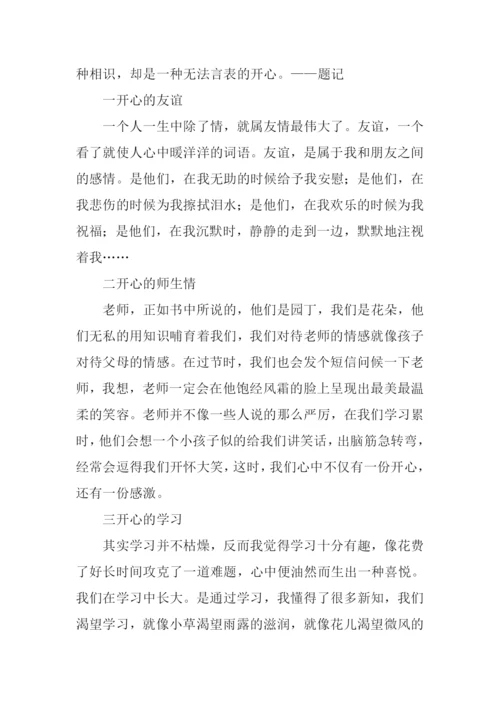 种相识，却是一种无法言表的开心。——题记

一开心的友谊

一个人一生中除了情，就属友情最伟大了。友谊，一个看了就使人心中暖洋洋的词语。友谊，是属于我和朋友之间的感情。是他们，在我无助的时候给予我安慰；是他们，在我悲伤的时候为我擦拭泪水；是他们，在我欢乐的时候为我祝福；是他们，在我沉默时，静静的走到一边，默默地注视着我……

二开心的师生情

老师，正如书中所说的，他们是园丁，我们是花朵，他们无私的用知识哺育着我们，我们对待老师的情感就像孩子对待父母的情感。在过节时，我们也会发个短信问候一下老师，我想，老师一定会在他饱经风霜的脸上呈现出最美最温柔的笑容。老师并不像一些人说的那么严厉，在我们学习累时，他们会想一个小孩子似的给我们讲笑话，出脑筋急转弯，经常会逗得我们开怀大笑，这时，我们心中不仅有一份开心，还有一份感激。

三开心的学习

其实学习并不枯燥，反而我觉得学习十分有趣，像花费了好长时间攻克了一道难题，心中便油然而生出一种喜悦。我们在学习中长大。是通过学习，我懂得了很多新知，我们渴望学习，就像小草渴望雨露的滋润，就像花儿渴望微风的